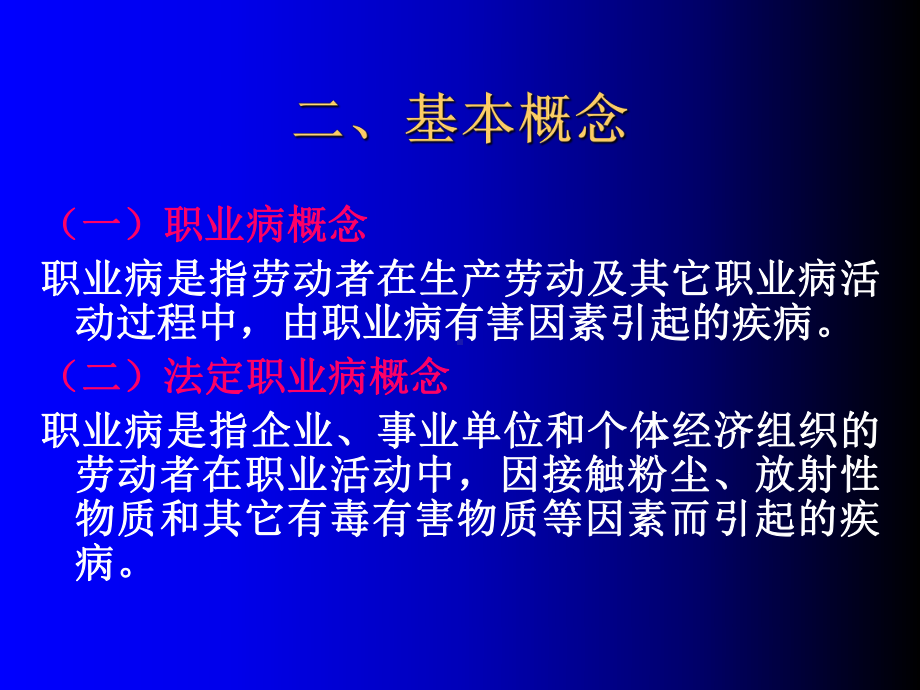 二、基本概念

（一）职业病概念

职业病是指劳动者在生产劳动及其它职业病活动过程中，由职业病有害因素引起的疾病。

（二）法定职业病概念

职业病是指企业、事业单位和个体经济组织的劳动者在职业活动中，因接触粉尘、放射性物质和其它有毒有害物质等因素而引起的疾病。